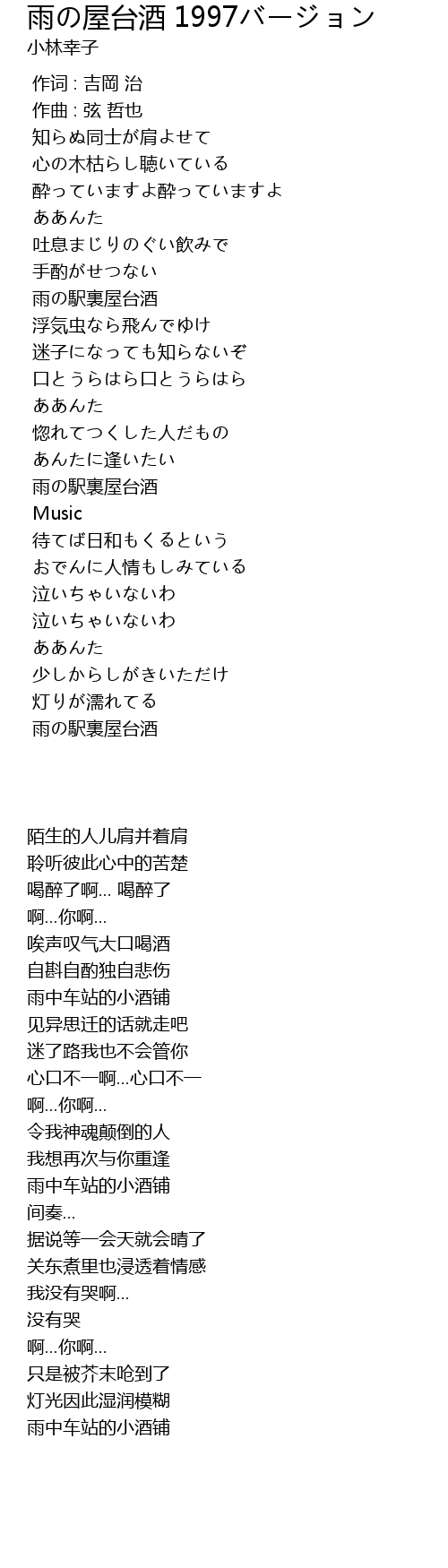 雨の屋台酒 1997バージョン
小林幸子

作词 : 吉岡 治
作曲 : 弦 哲也
知らぬ同士が肩よせて
心の木枯らし聴いている
酔っていますよ酔っていますよ
ああんた
吐息まじりのぐい飲みで
手酌がせつない
雨の駅裏屋台酒
浮気虫なら飛んでゆけ
迷子になっても知らないぞ
口とうらはら口とうらはら
ああんた
惚れてつくした人だもの
あんたに逢いたい
雨の駅裏屋台酒
Music
待てば日和もくるという
おでんに人情もしみている
泣いちゃいないわ
泣いちゃいないわ
ああんた
少しからしがきいただけ
灯りが濡れてる
雨の駅裏屋台酒

陌生的人儿肩并着肩
聆听彼此心中的苦楚
喝醉了啊... 喝醉了
啊...你啊...
唉声叹气大口喝酒
自斟自酌独自悲伤
雨中车站的小酒铺
见异思迁的话就走吧
迷了路我也不会管你
心口不一啊...心口不一
啊...你啊...
令我神魂颠倒的人
我想再次与你重逢
雨中车站的小酒铺
间奏...
据说等一会天就会晴了
关东煮里也浸透着情感
我没有哭啊...
没有哭
啊...你啊...
只是被芥末呛到了
灯光因此湿润模糊
雨中车站的小酒铺